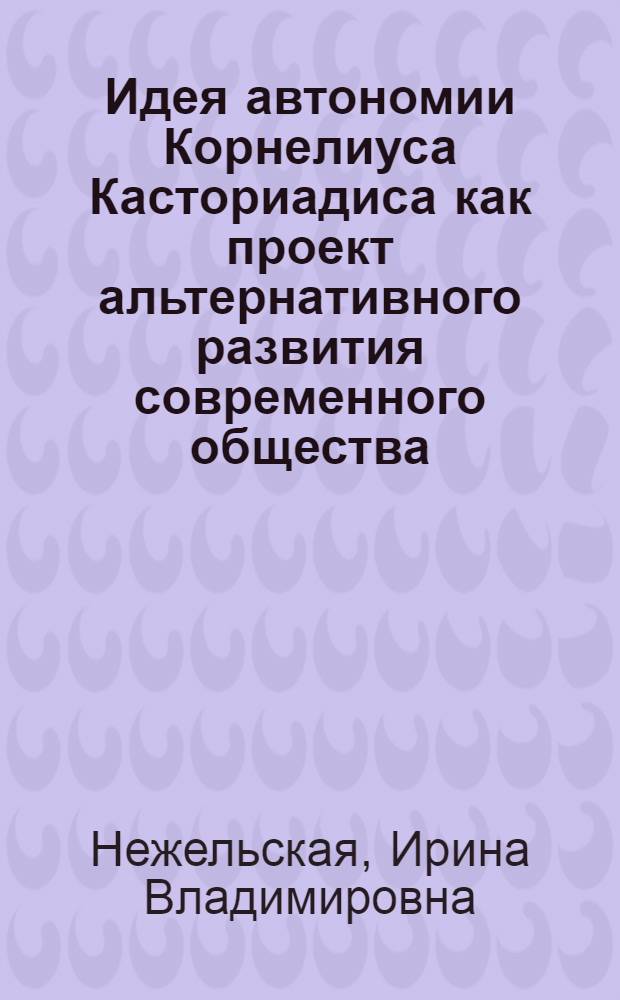 Идея автономии Корнелиуса Касториадиса как проект альтернативного развития современного общества

Нежельская, Ирина Владимировна